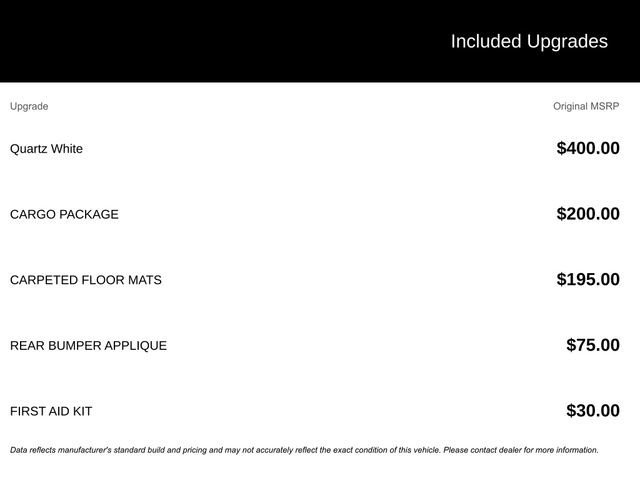 Included Upgrades

| Upgrade | Original MSRP |
|---|---|
| Quartz White | $400.00 |
| CARGO PACKAGE | $200.00 |
| CARPETED FLOOR MATS | $195.00 |
| REAR BUMPER APPLIQUE | $75.00 |
| FIRST AID KIT | $30.00 |

Data reflects manufacturer's standard build and pricing and may not accurately reflect the exact condition of this vehicle. Please contact dealer for more information.